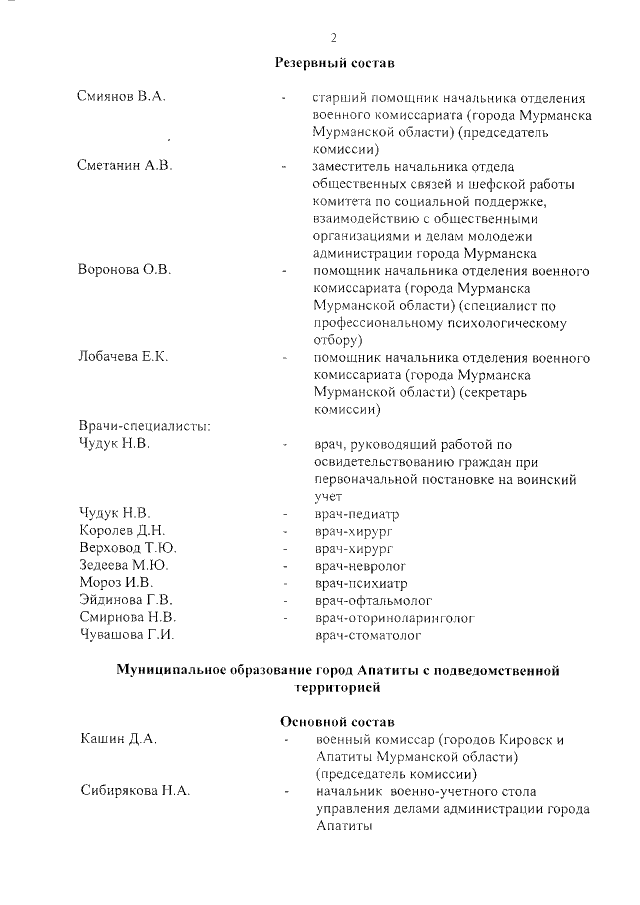 2

Резервный состав

Смиянов В.А. - старший помощник начальника отделения военного комиссариата (города Мурманска Мурманской области) (председатель комиссии)

Сметанин А.В. - заместитель начальника отдела общественных связей и шефской работы комитета по социальной поддержке, взаимодействию с общественными организациями и делам молодежи администрации города Мурманска

Воронова О.В. - помощник начальника отделения военного комиссариата (города Мурманска Мурманской области) (специалист по профессиональному психологическому отбору)

Лобачева Е.К. - помощник начальника отделения военного комиссариата (города Мурманска Мурманской области) (секретарь комиссии)

Врачи-специалисты:

Чудук Н.В. - врач, руководящий работой по освидетельствованию граждан при первоначальной постановке на воинский учет

Чудук Н.В. - врач-педиатр
Королев Д.Н. - врач-хирург
Верховод Т.Ю. - врач-хирург
Зедеева М.Ю. - врач-невролог
Мороз И.В. - врач-психиатр
Эйдинова Г.В. - врач-офтальмолог
Смирнова Н.В. - врач-оториноларинголог
Чувашова Г.И. врач-стоматолог

Муниципальное образование город Апатиты с подведомственной территорией

Основной состав

Кашин Д.А. - военный комиссар (городов Кировск и Апатиты Мурманской области) (председатель комиссии)

Сибирякова Н.А. - начальник военно-учетного стола управления делами администрации города Апатиты